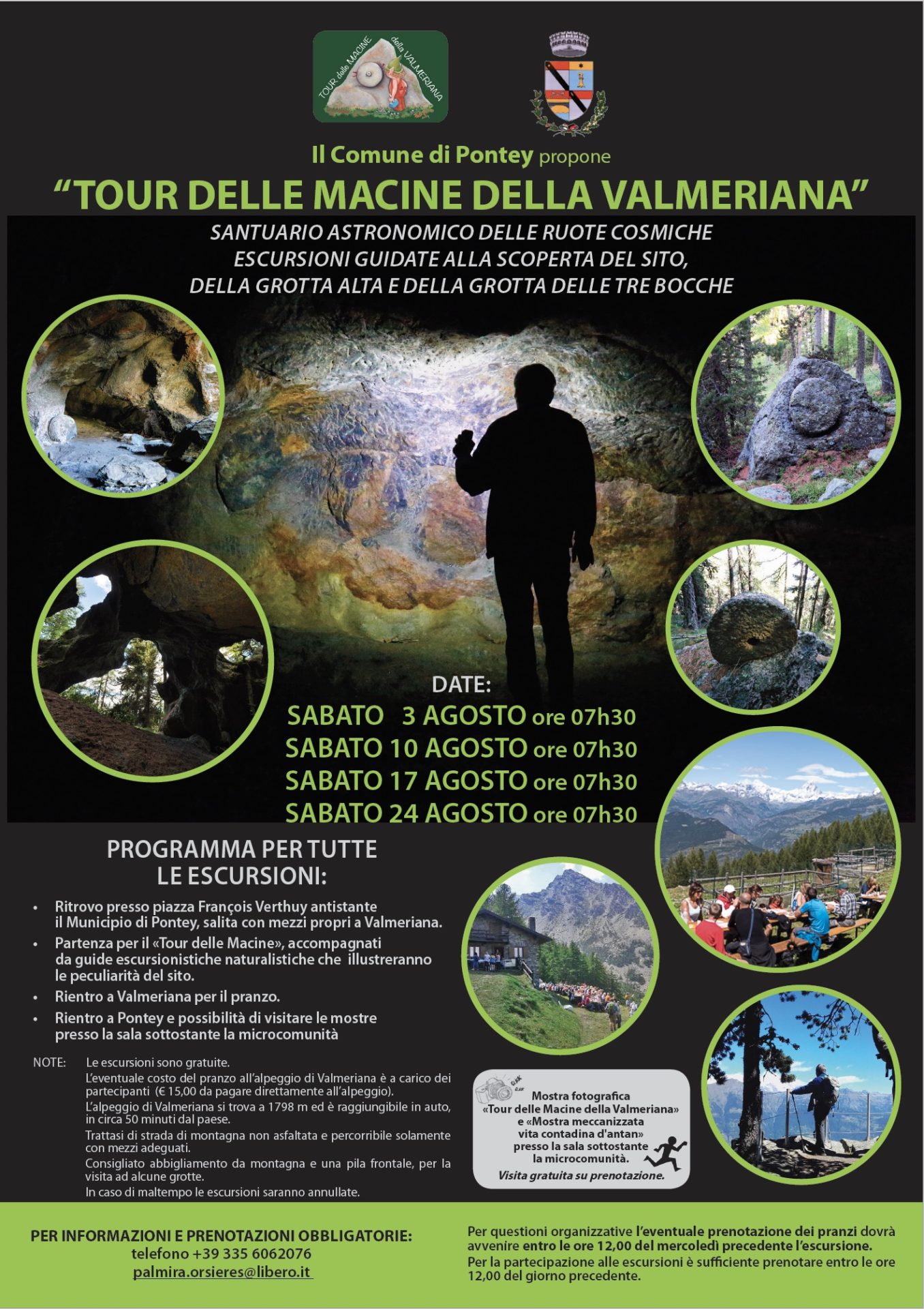 TOUR delle MACINE della VALMERIANA

Il Comune di Pontey propone

"TOUR DELLE MACINE DELLA VALMERIANA"

SANTUARIO ASTRONOMICO DELLE RUOTE COSMICHE
ESCURSIONI GUIDATE ALLA SCOPERTA DEL SITO,
DELLA GROTTA ALTA E DELLA GROTTA DELLE TRE BOCCHE

DATE:
SABATO 3 AGOSTO ore 07h30
SABATO 10 AGOSTO ore 07h30
SABATO 17 AGOSTO ore 07h30
SABATO 24 AGOSTO ore 07h30

PROGRAMMA PER TUTTE
LE ESCURSIONI:

• Ritrovo presso piazza François Verthuy antistante il Municipio di Pontey, salita con mezzi propri a Valmeriana.
• Partenza per il «Tour delle Macine», accompagnati da guide escursionistiche naturalistiche che illustreranno le peculiarità del sito.
• Rientro a Valmeriana per il pranzo.
• Rientro a Pontey e possibilità di visitare le mostre presso la sala sottostante la microcomunità

NOTE: Le escursioni sono gratuite.
L'eventuale costo del pranzo all'alpeggio di Valmeriana è a carico dei partecipanti (€ 15,00 da pagare direttamente all'alpeggio).
L'alpeggio di Valmeriana si trova a 1798 m ed è raggiungibile in auto, in circa 50 minuti dal paese.
Trattasi di strada di montagna non asfaltata e percorribile solamente con mezzi adeguati.
Consigliato abbigliamento da montagna e una pila frontale, per la visita ad alcune grotte.
In caso di maltempo le escursioni saranno annullate.

Mostra fotografica
«Tour delle Macine della Valmeriana»
e «Mostra meccanizzata
vita contadina d'antan»
presso la sala sottostante
la microcomunità.
Visita gratuita su prenotazione.

PER INFORMAZIONI E PRENOTAZIONI OBBLIGATORIE:
telefono +39 335 6062076
palmira.orsieres@libero.it

Per questioni organizzative l'eventuale prenotazione dei pranzi dovrà avvenire entro le ore 12,00 del mercoledì precedente l'escursione.
Per la partecipazione alle escursioni è sufficiente prenotare entro le ore 12,00 del giorno precedente.